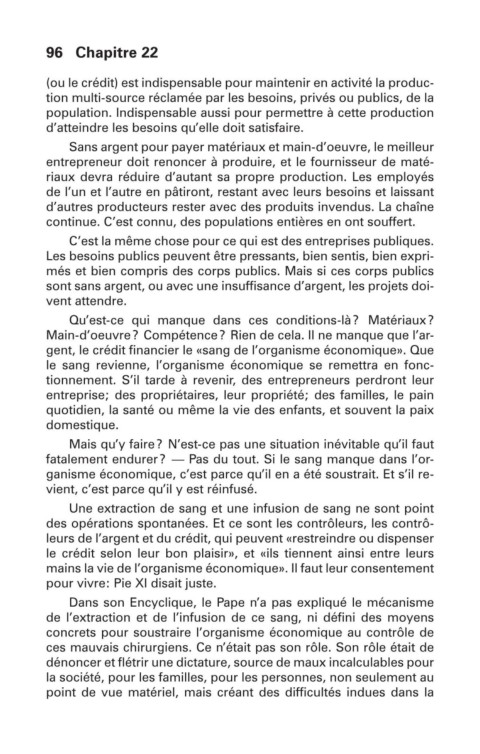 96 Chapitre 22

(ou le crédit) est indispensable pour maintenir en activité la production multi-source réclamée par les besoins, privés ou publics, de la population. Indispensable aussi pour permettre à cette production d'atteindre les besoins qu'elle doit satisfaire.

Sans argent pour payer matériaux et main-d'oeuvre, le meilleur entrepreneur doit renoncer à produire, et le fournisseur de matériaux devra réduire d'autant sa propre production. Les employés de l'un et l'autre en pâtiront, restant avec leurs besoins et laissant d'autres producteurs rester avec des produits invendus. La chaîne continue. C'est connu, des populations entières en ont souffert.

C'est la même chose pour ce qui est des entreprises publiques. Les besoins publics peuvent être pressants, bien sentis, bien exprimés et bien compris des corps publics. Mais si ces corps publics sont sans argent, ou avec une insuffisance d'argent, les projets doivent attendre.

Qu'est-ce qui manque dans ces conditions-là? Matériaux? Main-d'oeuvre? Compétence? Rien de cela. Il ne manque que l'argent, le crédit financier le «sang de l'organisme économique». Que le sang revienne, l'organisme économique se remettra en fonctionnement. S'il tarde à revenir, des entrepreneurs perdront leur entreprise; des propriétaires, leur propriété; des familles, le pain quotidien, la santé ou même la vie des enfants, et souvent la paix domestique.

Mais qu'y faire? N'est-ce pas une situation inévitable qu'il faut fatalement endurer? — Pas du tout. Si le sang manque dans l'organisme économique, c'est parce qu'il en a été soustrait. Et s'il revient, c'est parce qu'il y est réinfusé.

Une extraction de sang et une infusion de sang ne sont point des opérations spontanées. Et ce sont les contrôleurs, les contrôleurs de l'argent et du crédit, qui peuvent «restreindre ou dispenser le crédit selon leur bon plaisir», et «ils tiennent ainsi entre leurs mains la vie de l'organisme économique». Il faut leur consentement pour vivre: Pie XI disait juste.

Dans son Encyclique, le Pape n'a pas expliqué le mécanisme de l'extraction et de l'infusion de ce sang, ni défini des moyens concrets pour soustraire l'organisme économique au contrôle de ces mauvais chirurgiens. Ce n'était pas son rôle. Son rôle était de dénoncer et flétrir une dictature, source de maux incalculables pour la société, pour les familles, pour les personnes, non seulement au point de vue matériel, mais créant des difficultés indues dans la